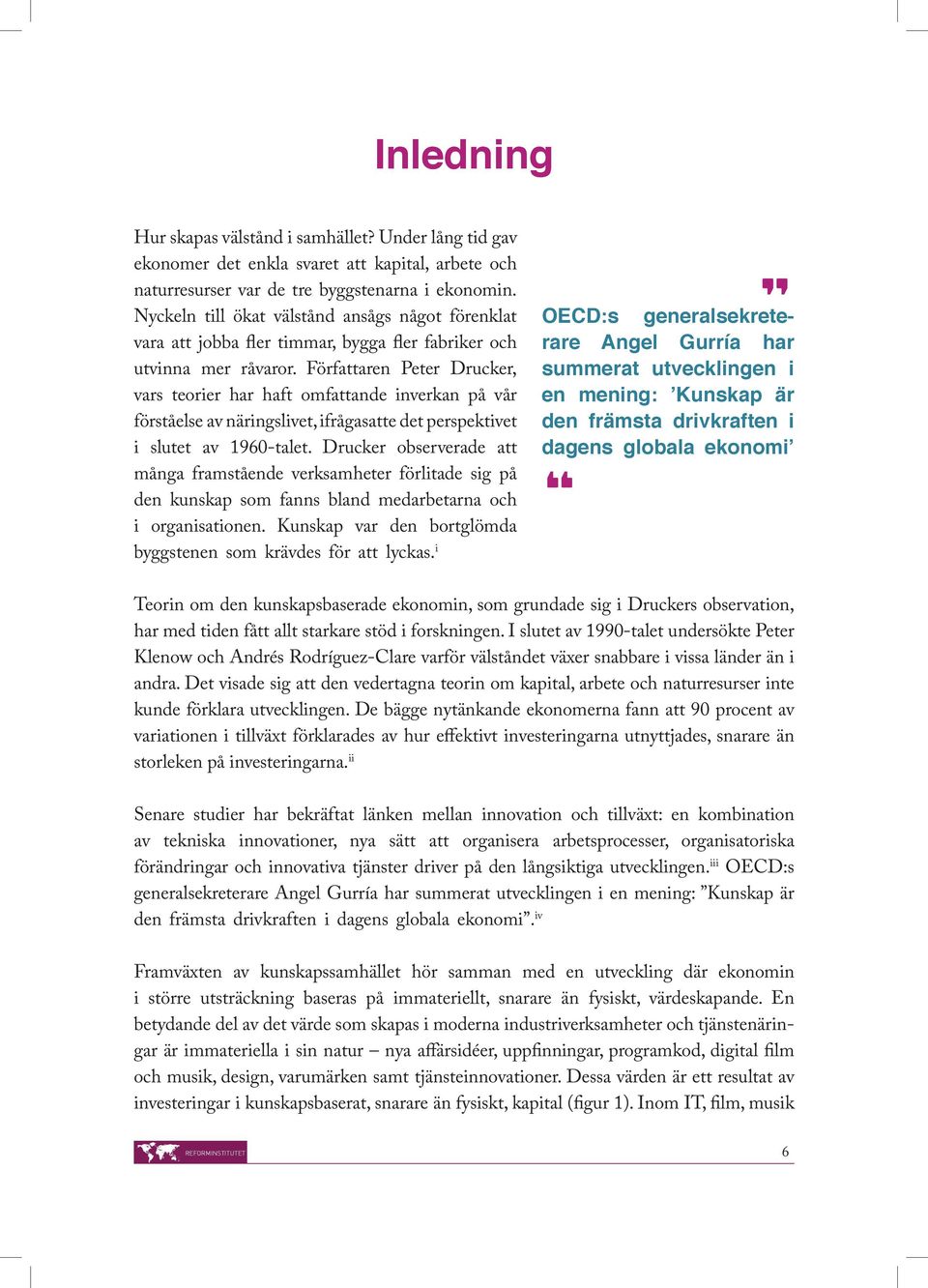 Inledning

Hur skapas välstånd i samhället? Under lång tid gav ekonomer det enkla svaret att kapital, arbete och naturresurser var de tre byggstenarna i ekonomin. Nyckeln till ökat välstånd ansågs något förenklat vara att jobba fler timmar, bygga fler fabriker och utvinna mer råvaror. Författaren Peter Drucker, vars teorier har haft omfattande inverkan på vår förståelse av näringslivet, ifrågasatte det perspektivet i slutet av 1960-talet. Drucker observerade att många framstående verksamheter förlitade sig på den kunskap som fanns bland medarbetarna och i organisationen. Kunskap var den bortglömda byggstenen som krävdes för att lyckas.$^{i}$

OECD:s generalsekreterare Angel Gurría har summerat utvecklingen i en mening: ’Kunskap är den främsta drivkraften i dagens globala ekonomi’

Teorin om den kunskapsbaserade ekonomin, som grundade sig i Druckers observation, har med tiden fått allt starkare stöd i forskningen. I slutet av 1990-talet undersökte Peter Klenow och Andrés Rodríguez-Clare varför välståndet växer snabbare i vissa länder än i andra. Det visade sig att den vedertagna teorin om kapital, arbete och naturresurser inte kunde förklara utvecklingen. De bägge nytänkande ekonomerna fann att 90 procent av variationen i tillväxt förklarades av hur effektivt investeringarna utnyttjades, snarare än storleken på investeringarna.$^{ii}$

Senare studier har bekräftat länken mellan innovation och tillväxt: en kombination av tekniska innovationer, nya sätt att organisera arbetsprocesser, organisatoriska förändringar och innovativa tjänster driver på den långsiktiga utvecklingen.$^{iii}$ OECD:s generalsekreterare Angel Gurría har summerat utvecklingen i en mening: ”Kunskap är den främsta drivkraften i dagens globala ekonomi”.$^{iv}$

Framväxten av kunskapssamhället hör samman med en utveckling där ekonomin i större utsträckning baseras på immateriellt, snarare än fysiskt, värdeskapande. En betydande del av det värde som skapas i moderna industriverksamheter och tjänstenäringar är immateriella i sin natur – nya affärsidéer, uppfinningar, programkod, digital film och musik, design, varumärken samt tjänsteinnovationer. Dessa värden är ett resultat av investeringar i kunskapsbaserat, snarare än fysiskt, kapital (figur 1). Inom IT, film, musik

REFORMINSTITUTET

6